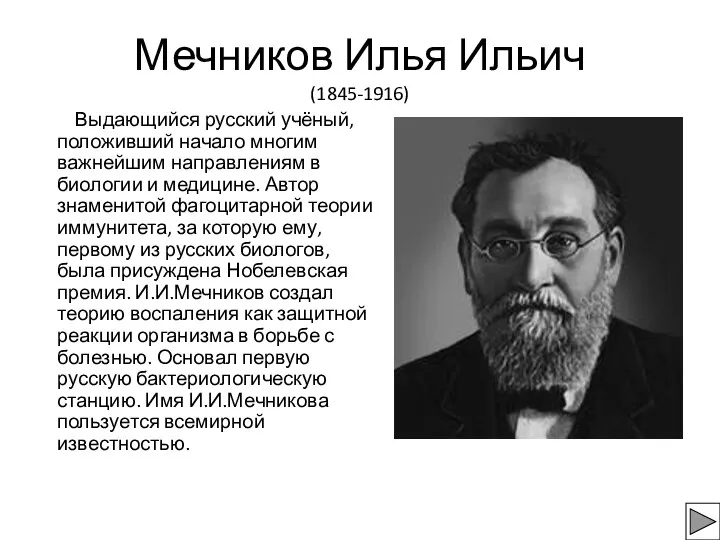 Мечников Илья Ильич

(1845-1916)

Выдающийся русский учёный, положивший начало многим важнейшим направлениям в биологии и медицине. Автор знаменитой фагоцитарной теории иммунитета, за которую ему, первому из русских биологов, была присуждена Нобелевская премия. И.И.Мечников создал теорию воспаления как защитной реакции организма в борьбе с болезнью. Основал первую русскую бактериологическую станцию. Имя И.И.Мечникова пользуется всемирной известностью.